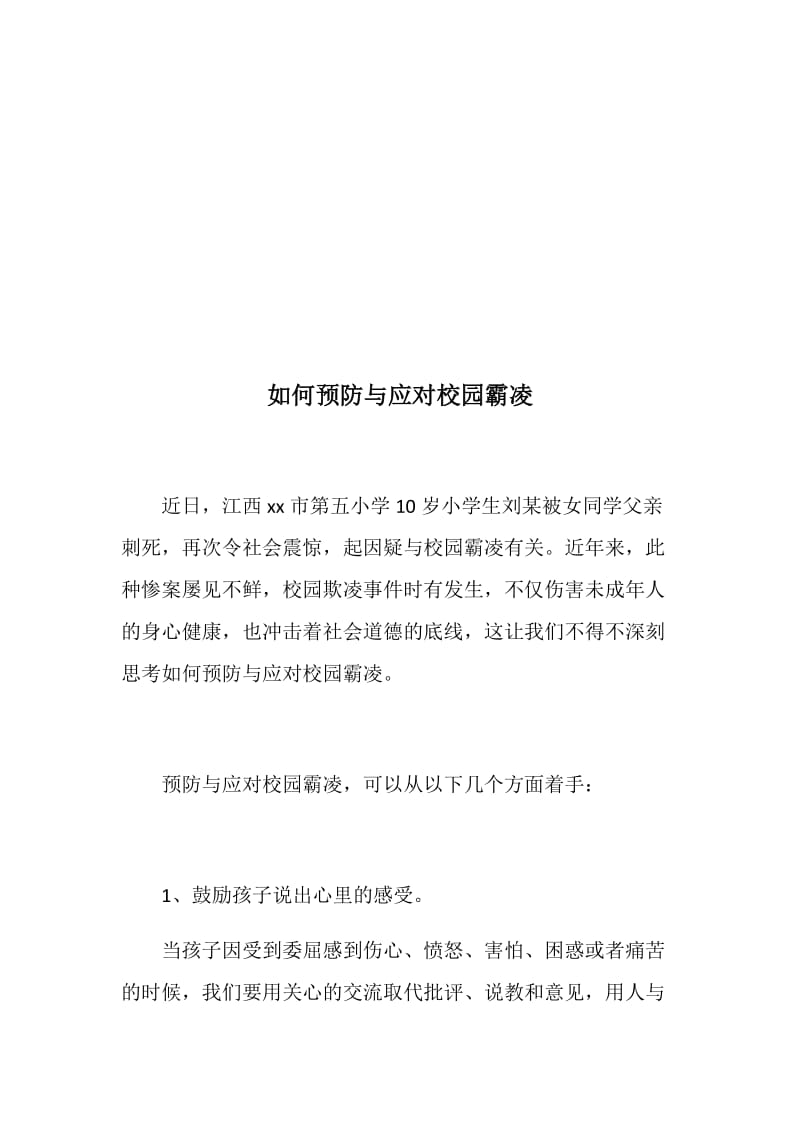 如何预防与应对校园霸凌

近日，江西xx市第五小学10岁小学生刘某被女同学父亲刺死，再次令社会震惊，起因疑与校园霸凌有关。近年来，此种惨案屡见不鲜，校园欺凌事件时有发生，不仅伤害未成年人的身心健康，也冲击着社会道德的底线，这让我们不得不深刻思考如何预防与应对校园霸凌。

预防与应对校园霸凌，可以从以下几个方面着手：

1、鼓励孩子说出心里的感受。

当孩子因受到委屈感到伤心、愤怒、害怕、困惑或者痛苦的时候，我们要用关心的交流取代批评、说教和意见，用人与